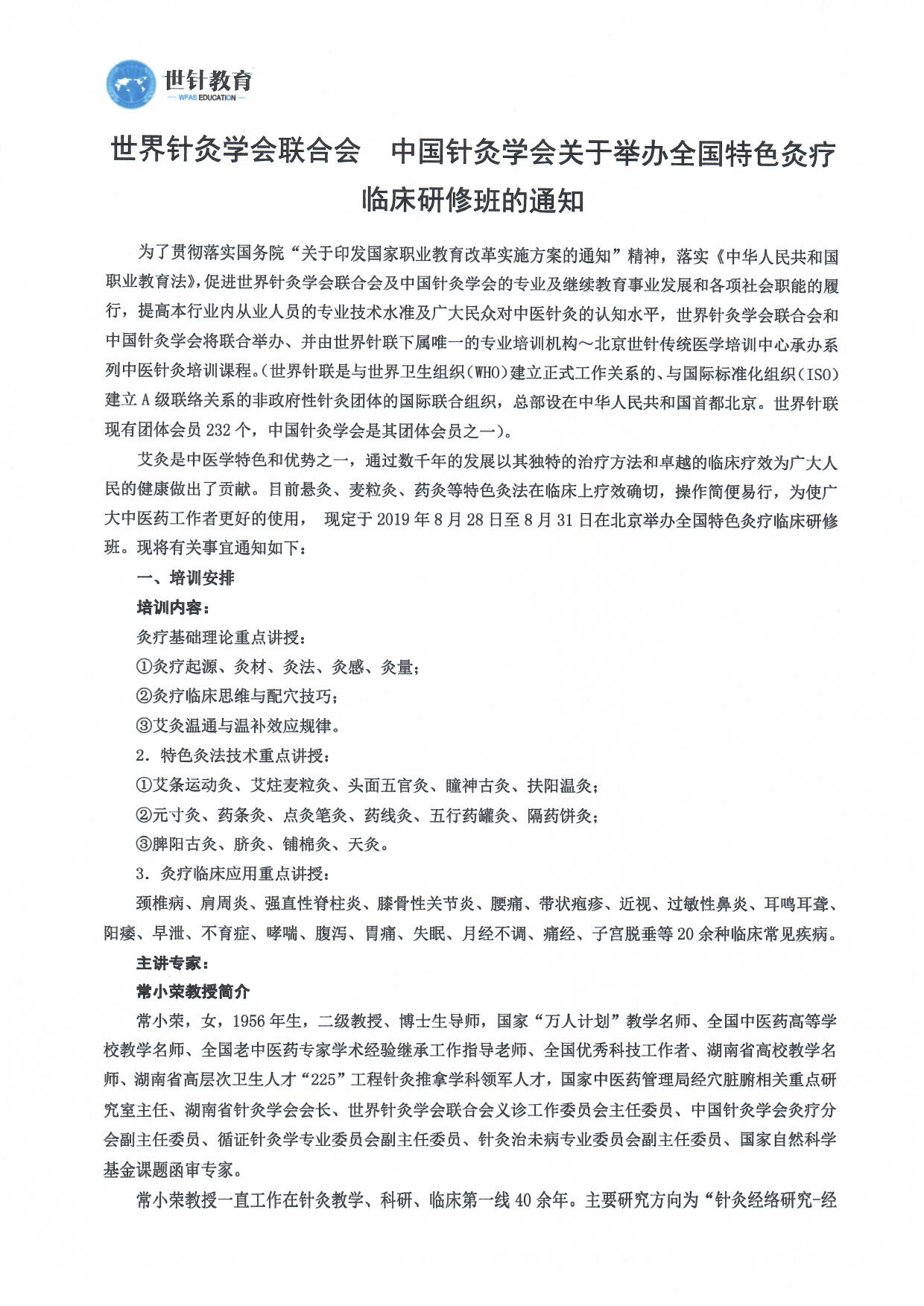 世针教育
WFAS EDUCATION

世界针灸学会联合会　中国针灸学会关于举办全国特色灸疗临床研修班的通知

为了贯彻落实国务院“关于印发国家职业教育改革实施方案的通知”精神，落实《中华人民共和国职业教育法》，促进世界针灸学会联合会及中国针灸学会的专业及继续教育事业发展和各项社会职能的履行，提高本行业内从业人员的专业技术水准及广大民众对中医针灸的认知水平，世界针灸学会联合会和中国针灸学会将联合举办、并由世界针联下属唯一的专业培训机构～北京世针传统医学培训中心承办系列中医针灸培训课程。(世界针联是与世界卫生组织(WHO)建立正式工作关系的、与国际标准化组织(ISO)建立A级联络关系的非政府性针灸团体的国际联合组织，总部设在中华人民共和国首都北京。世界针联现有团体会员232个，中国针灸学会是其团体会员之一)。

艾灸是中医学特色和优势之一，通过数千年的发展以其独特的治疗方法和卓越的临床疗效为广大人民的健康做出了贡献。目前悬灸、麦粒灸、药灸等特色灸法在临床上疗效确切，操作简便易行，为使广大中医药工作者更好的使用， 现定于2019年8月28日至8月31日在北京举办全国特色灸疗临床研修班。现将有关事宜通知如下：

一、培训安排

培训内容：

灸疗基础理论重点讲授：

①灸疗起源、灸材、灸法、灸感、灸量；

②灸疗临床思维与配穴技巧；

③艾灸温通与温补效应规律。

2. 特色灸法技术重点讲授：

①艾条运动灸、艾炷麦粒灸、头面五官灸、瞳神古灸、扶阳温灸；

②元寸灸、药条灸、点灸笔灸、药线灸、五行药罐灸、隔药饼灸；

③脾阳古灸、脐灸、铺棉灸、天灸。

3. 灸疗临床应用重点讲授：

颈椎病、肩周炎、强直性脊柱炎、膝骨性关节炎、腰痛、带状疱疹、近视、过敏性鼻炎、耳鸣耳聋、阳痿、早泄、不育症、哮喘、腹泻、胃痛、失眠、月经不调、痛经、子宫脱垂等20余种临床常见疾病。

主讲专家：

常小荣教授简介

常小荣，女，1956年生，二级教授、博士生导师，国家“万人计划”教学名师、全国中医药高等学校教学名师、全国老中医药专家学术经验继承工作指导老师、全国优秀科技工作者、湖南省高校教学名师、湖南省高层次卫生人才“225”工程针灸推拿学科领军人才，国家中医药管理局经穴脏腑相关重点研究室主任、湖南省针灸学会会长、世界针灸学会联合会义诊工作委员会主任委员、中国针灸学会灸疗分会副主任委员、循证针灸学专业委员会副主任委员、针灸治未病专业委员会副主任委员、国家自然科学基金课题函审专家。

常小荣教授一直工作在针灸教学、科研、临床第一线40余年。主要研究方向为“针灸经络研究-经